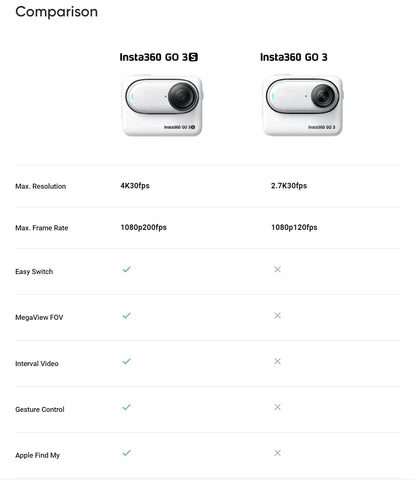 Comparison

| | Insta360 GO 3S | Insta360 GO 3 |
|---|---|---|
| | Insta360 GO 3S | Insta360 GO 3 |
| Max. Resolution | 4K30fps | 2.7K30fps |
| Max. Frame Rate | 1080p200fps | 1080p120fps |
| Easy Switch | ✓ | ✕ |
| MegaView FOV | ✓ | ✕ |
| Interval Video | ✓ | ✕ |
| Gesture Control | ✓ | ✕ |
| Apple Find My | ✓ | ✕ |